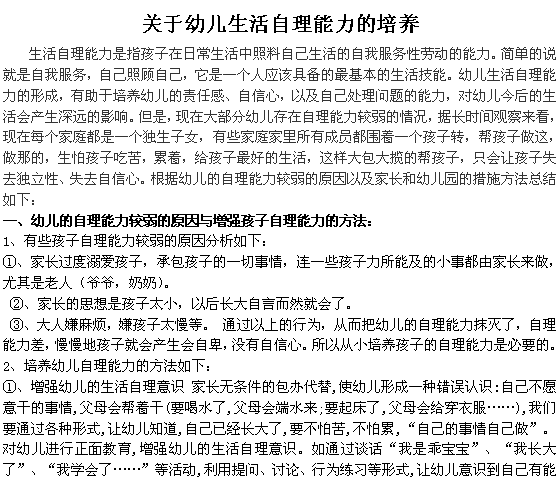 关于幼儿生活自理能力的培养

生活自理能力是指孩子在日常生活中照料自己生活的自我服务性劳动的能力。简单的说就是自我服务，自己照顾自己，它是一个人应该具备的最基本的生活技能。幼儿生活自理能力的形成，有助于培养幼儿的责任感、自信心，以及自己处理问题的能力，对幼儿今后的生活会产生深远的影响。但是，现在大部分幼儿存在自理能力较弱的情况，据长时间观察来看，现在每个家庭都是一个独生子女，有些家庭家里所有成员都围着一个孩子转，帮孩子做这，做那的，生怕孩子吃苦，累着，给孩子最好的生活，这样大包大揽的帮孩子，只会让孩子失去独立性、失去自信心。根据幼儿的自理能力较弱的原因以及家长和幼儿园的措施方法总结如下：

一、幼儿的自理能力较弱的原因与增强孩子自理能力的方法：

1、有些孩子自理能力较弱的原因分析如下：

①、家长过度溺爱孩子，承包孩子的一切事情，连一些孩子力所能及的小事都由家长来做，尤其是老人（爷爷，奶奶）。

②、家长的思想是孩子太小，以后长大自言而然就会了。

③、大人嫌麻烦，嫌孩子太慢等。 通过以上的行为，从而把幼儿的自理能力抹灭了，自理能力差，慢慢地孩子就会产生会自卑，没有自信心。所以从小培养孩子的自理能力是必要的。

2、培养幼儿自理能力的方法如下：

①、增强幼儿的生活自理意识 家长无条件的包办代替，使幼儿形成一种错误认识：自己不愿意干的事情，父母会帮着干（要喝水了，父母会端水来；要起床了，父母会给穿衣服……），我们要通过各种形式，让幼儿知道，自己已经长大了，要不怕苦，不怕累，“自己的事情自己做”。对幼儿进行正面教育，增强幼儿的生活自理意识。如通过谈话“我是乖宝宝”、“我长大了”、“我学会了……”等活动，利用提问、讨论、行为练习等形式，让幼儿意识到自己有能